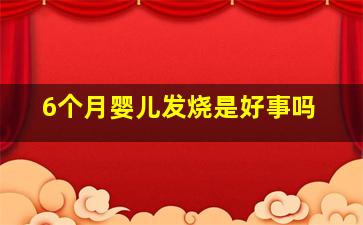 6个月婴儿发烧是好事吗